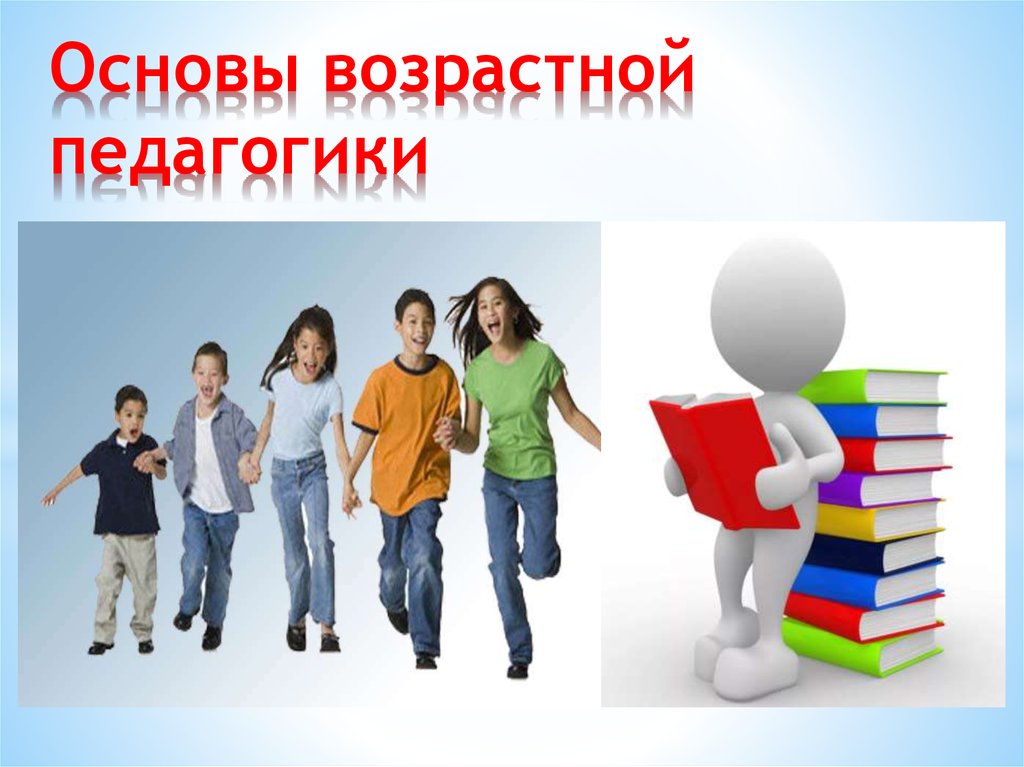 Основы возрастной педагогики